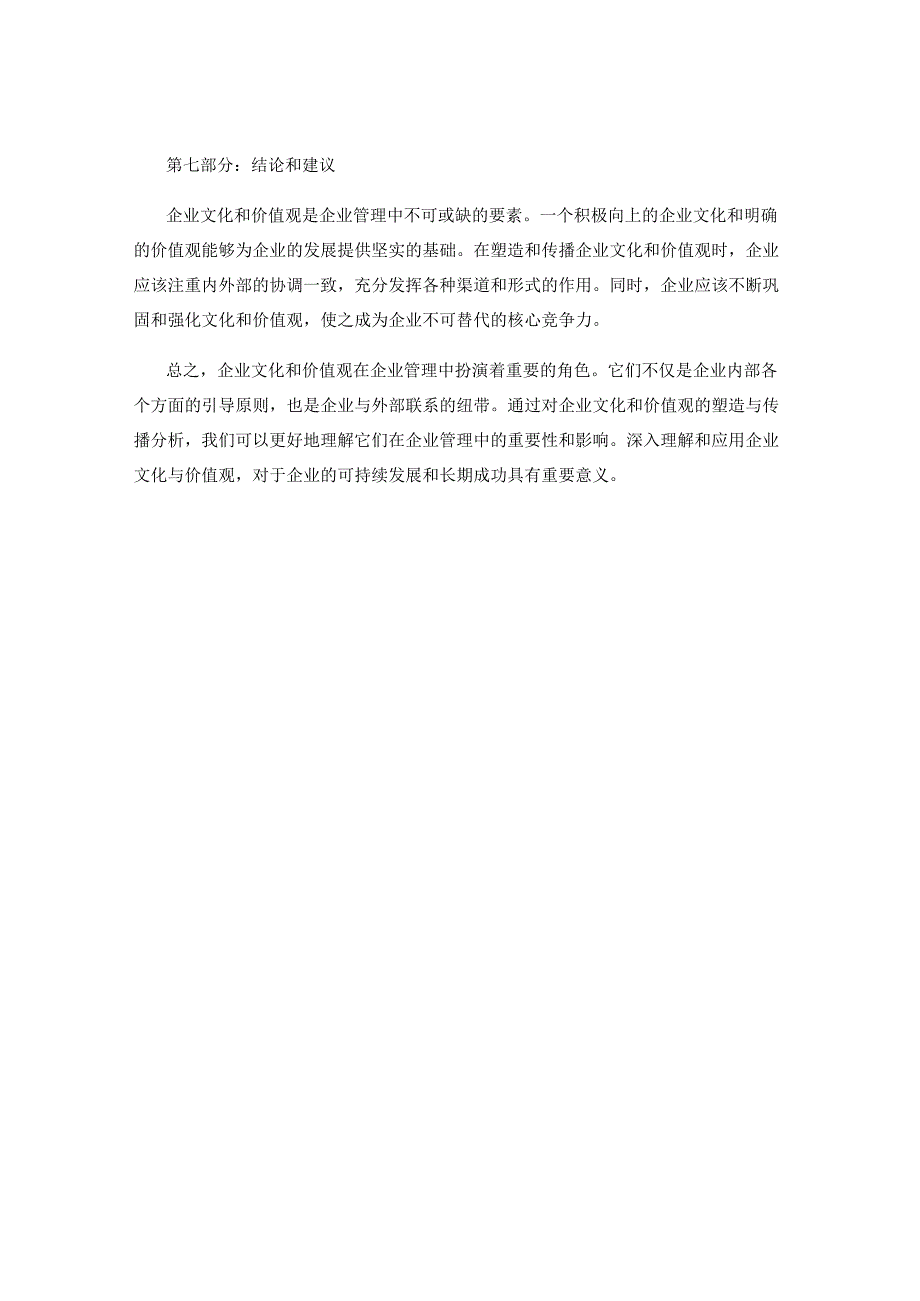 第七部分：结论和建议

企业文化和价值观是企业管理中不可或缺的要素。一个积极向上的企业文化和明确的价值观能够为企业的发展提供坚实的基础。在塑造和传播企业文化和价值观时，企业应该注重内外部的协调一致，充分发挥各种渠道和形式的作用。同时，企业应该不断巩固和强化文化和价值观，使之成为企业不可替代的核心竞争力。

总之，企业文化和价值观在企业管理中扮演着重要的角色。它们不仅是企业内部各个方面的引导原则，也是企业与外部联系的纽带。通过对企业文化和价值观的塑造与传播分析，我们可以更好地理解它们在企业管理中的重要性和影响。深入理解和应用企业文化与价值观，对于企业的可持续发展和长期成功具有重要意义。